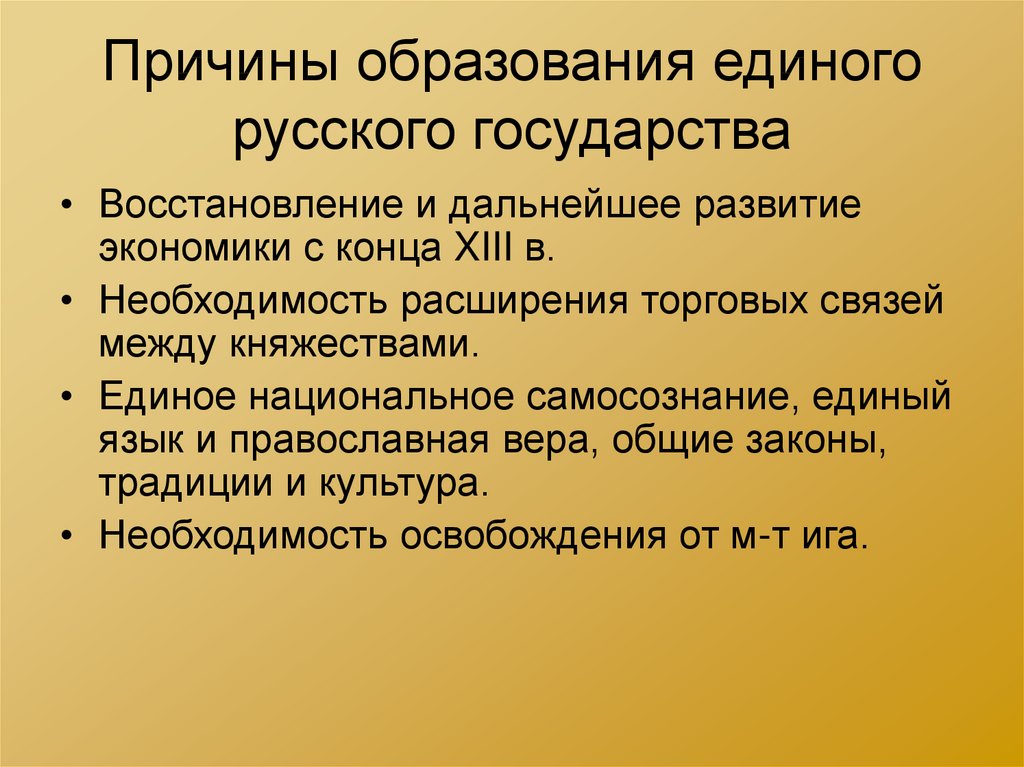 Причины образования единого русского государства

• Восстановление и дальнейшее развитие экономики с конца XIII в.
• Необходимость расширения торговых связей между княжествами.
• Единое национальное самосознание, единый язык и православная вера, общие законы, традиции и культура.
• Необходимость освобождения от м-т ига.